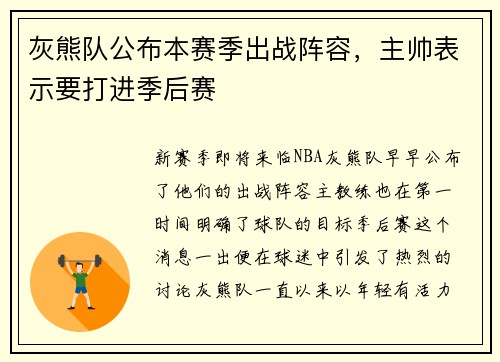 灰熊队公布本赛季出战阵容，主帅表示要打进季后赛

新赛季即将来临NBA灰熊队早早公布了他们的出战阵容主教练也在第一时间明确了球队的目标季后赛这个消息一出便在球迷中引发了热烈的讨论灰熊队一直以来以年轻有活力